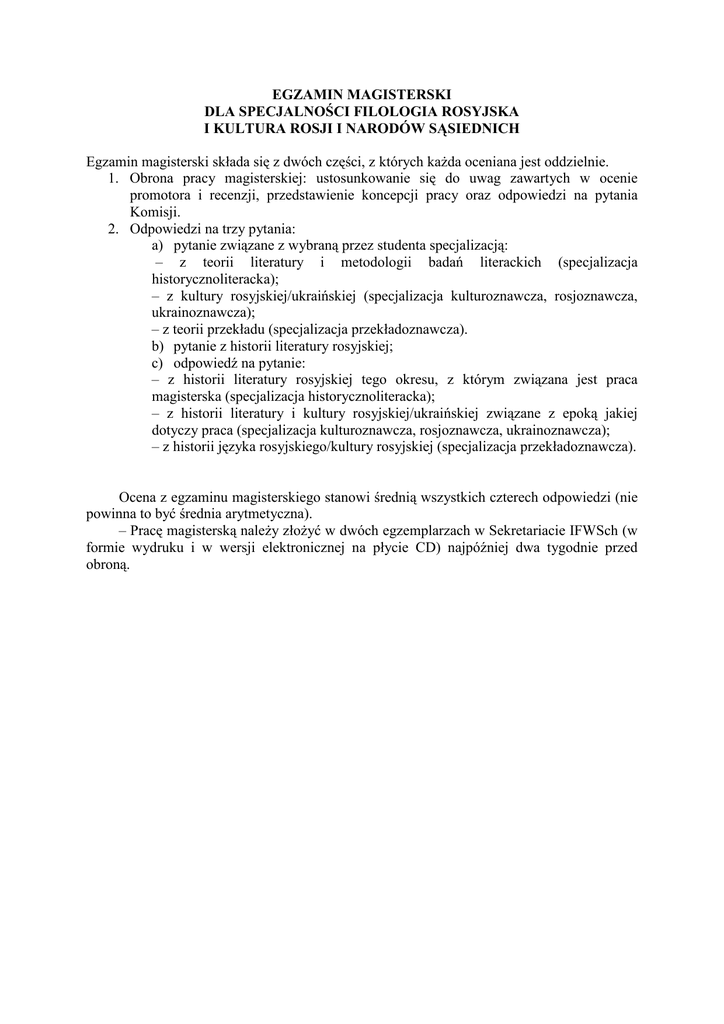 EGZAMIN MAGISTERSKI
DLA SPECJALNOŚCI FILOLOGIA ROSYJSKA
I KULTURA ROSJI I NARODÓW SĄSIEDNICH

Egzamin magisterski składa się z dwóch części, z których każda oceniana jest oddzielnie.
1. Obrona pracy magisterskiej: ustosunkowanie się do uwag zawartych w ocenie promotora i recenzji, przedstawienie koncepcji pracy oraz odpowiedzi na pytania Komisji.
2. Odpowiedzi na trzy pytania:
a) pytanie związane z wybraną przez studenta specjalizacją:
– z teorii literatury i metodologii badań literackich (specjalizacja historycznoliteracka);
– z kultury rosyjskiej/ukraińskiej (specjalizacja kulturoznawcza, rosjoznawcza, ukrainoznawcza);
– z teorii przekładu (specjalizacja przekładoznawcza).
b) pytanie z historii literatury rosyjskiej;
c) odpowiedź na pytanie:
– z historii literatury rosyjskiej tego okresu, z którym związana jest praca magisterska (specjalizacja historycznoliteracka);
– z historii literatury i kultury rosyjskiej/ukraińskiej związane z epoką jakiej dotyczy praca (specjalizacja kulturoznawcza, rosjoznawcza, ukrainoznawcza);
– z historii języka rosyjskiego/kultury rosyjskiej (specjalizacja przekładoznawcza).

Ocena z egzaminu magisterskiego stanowi średnią wszystkich czterech odpowiedzi (nie powinna to być średnia arytmetyczna).
– Pracę magisterską należy złożyć w dwóch egzemplarzach w Sekretariacie IFWSch (w formie wydruku i w wersji elektronicznej na płycie CD) najpóźniej dwa tygodnie przed obroną.